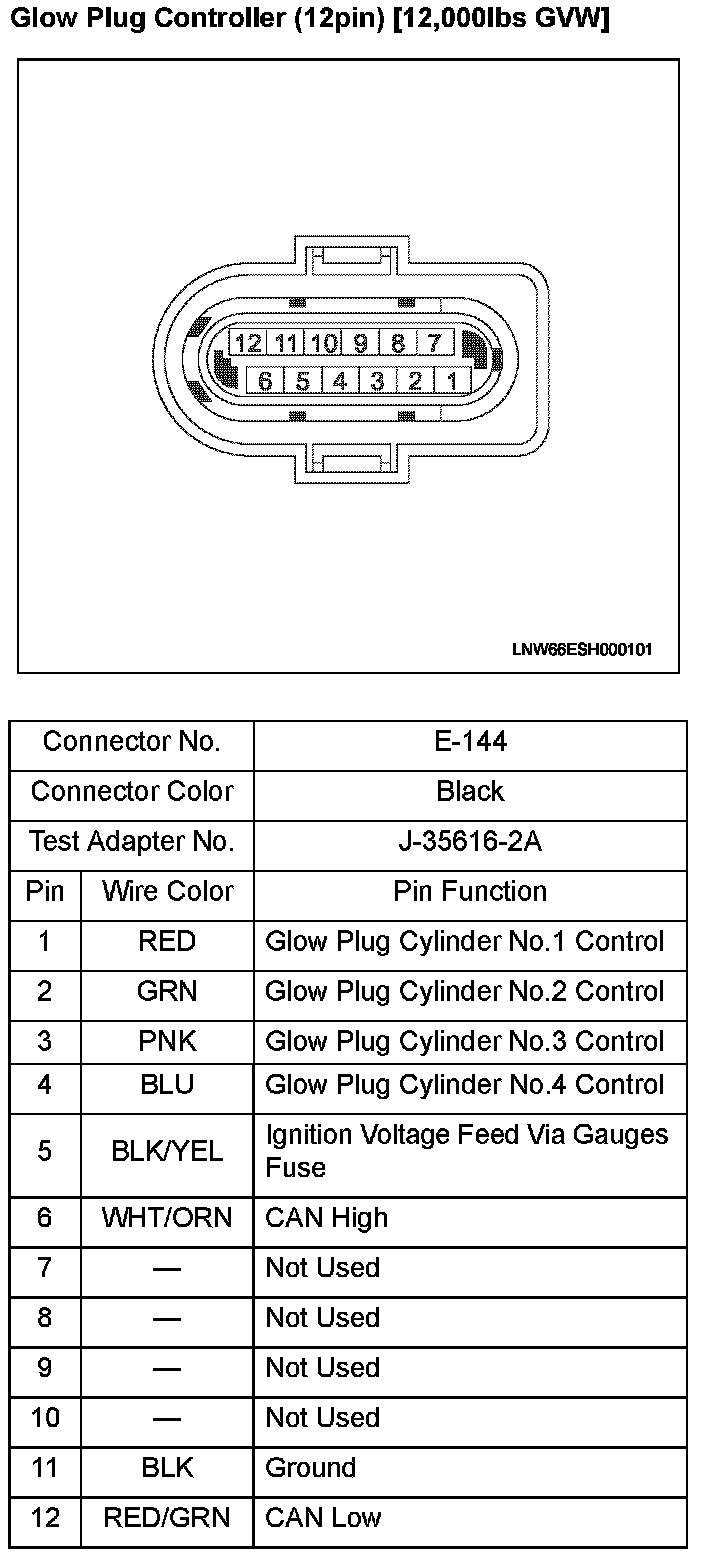 Glow Plug Controller (12pin) [12,000lbs GVW]

12 11 10 9 8 7
6 5 4 3 2 1

LNW66ESH000101

| Connector No. | | E-144 |
|---|---|---|
| Connector Color | | Black |
| Test Adapter No. | | J-35616-2A |
| Pin | Wire Color | Pin Function |
| 1 | RED | Glow Plug Cylinder No.1 Control |
| 2 | GRN | Glow Plug Cylinder No.2 Control |
| 3 | PNK | Glow Plug Cylinder No.3 Control |
| 4 | BLU | Glow Plug Cylinder No.4 Control |
| 5 | BLK/YEL | Ignition Voltage Feed Via Gauges Fuse |
| 6 | WHT/ORN | CAN High |
| 7 | — | Not Used |
| 8 | — | Not Used |
| 9 | — | Not Used |
| 10 | — | Not Used |
| 11 | BLK | Ground |
| 12 | RED/GRN | CAN Low |